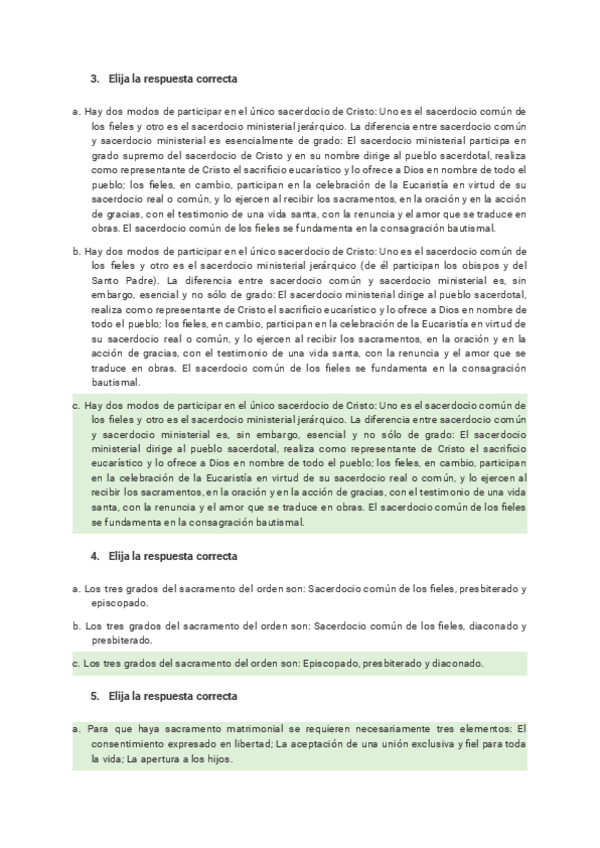 3. Elija la respuesta correcta

a. Hay dos modos de participar en el único sacerdocio de Cristo: Uno es el sacerdocio común de los fieles y otro es el sacerdocio ministerial jerárquico. La diferencia entre sacerdocio común y sacerdocio ministerial es esencialmente de grado: El sacerdocio ministerial participa en grado supremo del sacerdocio de Cristo y en su nombre dirige al pueblo sacerdotal, realiza como representante de Cristo el sacrificio eucarístico y lo ofrece a Dios en nombre de todo el pueblo; los fieles, en cambio, participan en la celebración de la Eucaristía en virtud de su sacerdocio real o común, y lo ejercen al recibir los sacramentos, en la oración y en la acción de gracias, con el testimonio de una vida santa, con la renuncia y el amor que se traduce en obras. El sacerdocio común de los fieles se fundamenta en la consagración bautismal.

b. Hay dos modos de participar en el único sacerdocio de Cristo: Uno es el sacerdocio común de los fieles y otro es el sacerdocio ministerial jerárquico (de él participan los obispos y del Santo Padre). La diferencia entre sacerdocio común y sacerdocio ministerial es, sin embargo, esencial y no sólo de grado: El sacerdocio ministerial dirige al pueblo sacerdotal, realiza como representante de Cristo el sacrificio eucarístico y lo ofrece a Dios en nombre de todo el pueblo; los fieles, en cambio, participan en la celebración de la Eucaristía en virtud de su sacerdocio real o común, y lo ejercen al recibir los sacramentos, en la oración y en la acción de gracias, con el testimonio de una vida santa, con la renuncia y el amor que se traduce en obras. El sacerdocio común de los fieles se fundamenta en la consagración bautismal.

c. Hay dos modos de participar en el único sacerdocio de Cristo: Uno es el sacerdocio común de los fieles y otro es el sacerdocio ministerial jerárquico. La diferencia entre sacerdocio común y sacerdocio ministerial es, sin embargo, esencial y no sólo de grado: El sacerdocio ministerial dirige al pueblo sacerdotal, realiza como representante de Cristo el sacrificio eucarístico y lo ofrece a Dios en nombre de todo el pueblo; los fieles, en cambio, participan en la celebración de la Eucaristía en virtud de su sacerdocio real o común, y lo ejercen al recibir los sacramentos, en la oración y en la acción de gracias, con el testimonio de una vida santa, con la renuncia y el amor que se traduce en obras. El sacerdocio común de los fieles se fundamenta en la consagración bautismal.

4. Elija la respuesta correcta

a. Los tres grados del sacramento del orden son: Sacerdocio común de los fieles, presbiterado y episcopado.

b. Los tres grados del sacramento del orden son: Sacerdocio común de los fieles, diaconado y presbiterado.

c. Los tres grados del sacramento del orden son: Episcopado, presbiterado y diaconado.

5. Elija la respuesta correcta

a. Para que haya sacramento matrimonial se requieren necesariamente tres elementos: El consentimiento expresado en libertad; La aceptación de una unión exclusiva y fiel para toda la vida; La apertura a los hijos.